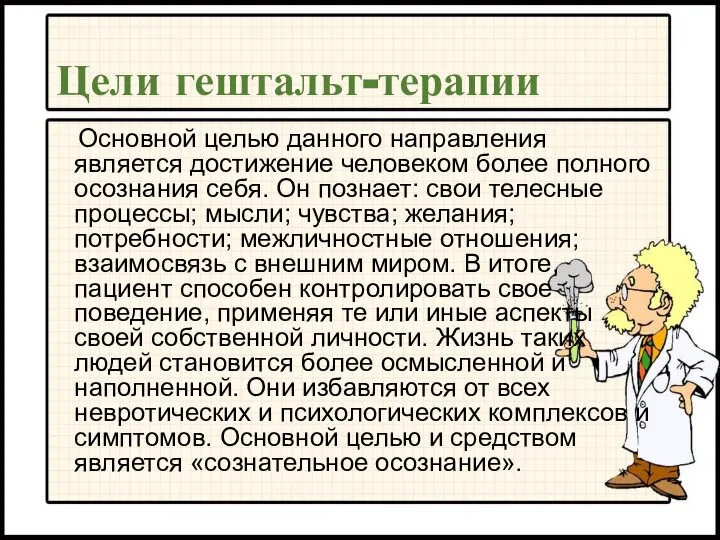 Цели гештальт-терапии

Основной целью данного направления является достижение человеком более полного осознания себя. Он познает: свои телесные процессы; мысли; чувства; желания; потребности; межличностные отношения; взаимосвязь с внешним миром. В итоге пациент способен контролировать свое поведение, применяя те или иные аспекты своей собственной личности. Жизнь таких людей становится более осмысленной и наполненной. Они избавляются от всех невротических и психологических комплексов и симптомов. Основной целью и средством является «сознательное осознание».